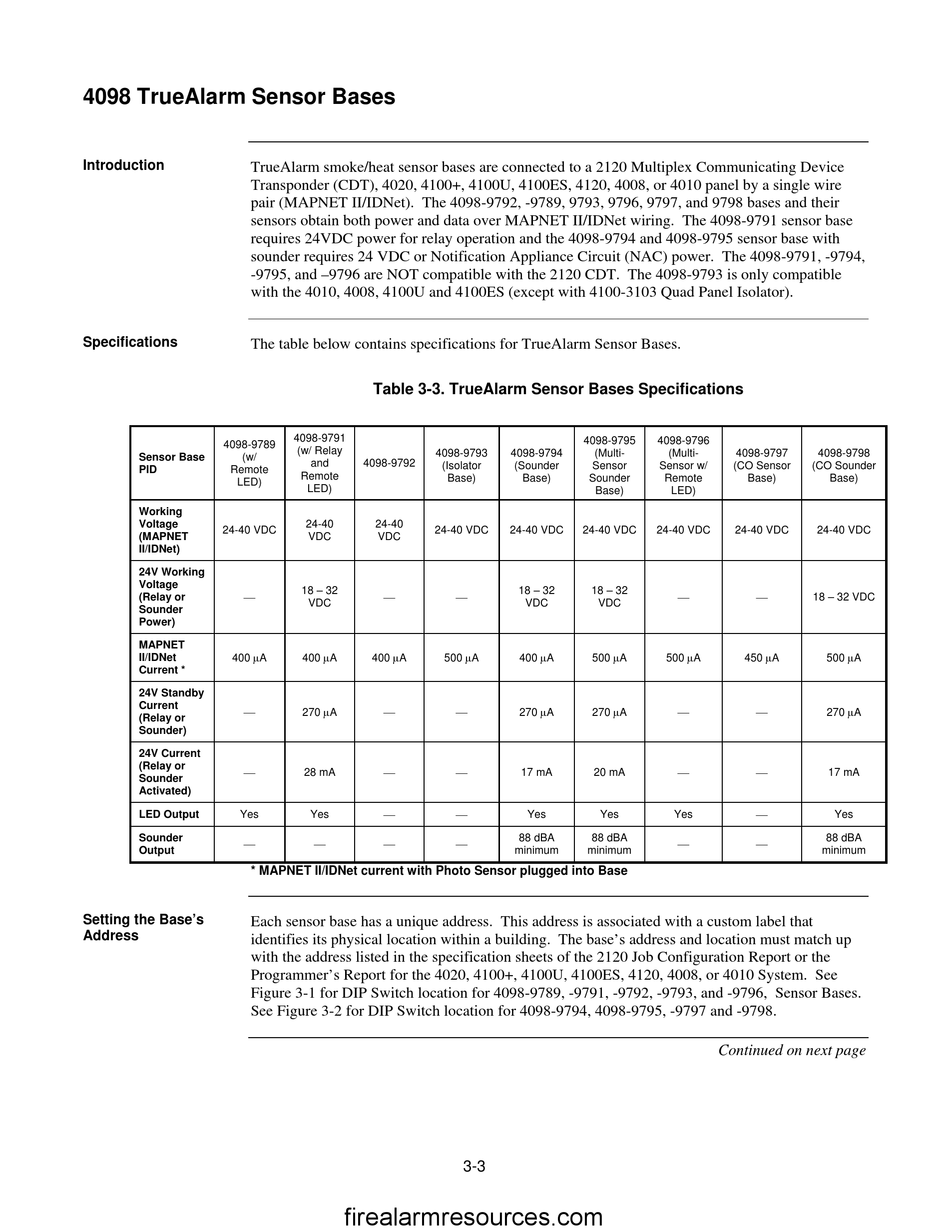 4098 TrueAlarm Sensor Bases

Introduction

TrueAlarm smoke/heat sensor bases are connected to a 2120 Multiplex Communicating Device Transponder (CDT), 4020, 4100+, 4100U, 4100ES, 4120, 4008, or 4010 panel by a single wire pair (MAPNET II/IDNet). The 4098-9792, -9789, 9793, 9796, 9797, and 9798 bases and their sensors obtain both power and data over MAPNET II/IDNet wiring. The 4098-9791 sensor base requires 24VDC power for relay operation and the 4098-9794 and 4098-9795 sensor base with sounder requires 24 VDC or Notification Appliance Circuit (NAC) power. The 4098-9791, -9794, -9795, and –9796 are NOT compatible with the 2120 CDT. The 4098-9793 is only compatible with the 4010, 4008, 4100U and 4100ES (except with 4100-3103 Quad Panel Isolator).

Specifications

The table below contains specifications for TrueAlarm Sensor Bases.

Table 3-3. TrueAlarm Sensor Bases Specifications

| Sensor Base PID | 4098-9789 (w/ Remote LED) | 4098-9791 (w/ Relay and Remote LED) | 4098-9792 | 4098-9793 (Isolator Base) | 4098-9794 (Sounder Base) | 4098-9795 (Multi-Sensor Sounder Base) | 4098-9796 (Multi-Sensor w/ Remote LED) | 4098-9797 (CO Sensor Base) | 4098-9798 (CO Sounder Base) |
|---|---|---|---|---|---|---|---|---|---|
| Working Voltage (MAPNET II/IDNet) | 24-40 VDC | 24-40 VDC | 24-40 VDC | 24-40 VDC | 24-40 VDC | 24-40 VDC | 24-40 VDC | 24-40 VDC | 24-40 VDC |
| 24V Working Voltage (Relay or Sounder Power) | — | 18 – 32 VDC | — | — | 18 – 32 VDC | 18 – 32 VDC | — | — | 18 – 32 VDC |
| MAPNET II/IDNet Current * | 400 $\mu$A | 400 $\mu$A | 400 $\mu$A | 500 $\mu$A | 400 $\mu$A | 500 $\mu$A | 500 $\mu$A | 450 $\mu$A | 500 $\mu$A |
| 24V Standby Current (Relay or Sounder) | — | 270 $\mu$A | — | — | 270 $\mu$A | 270 $\mu$A | — | — | 270 $\mu$A |
| 24V Current (Relay or Sounder Activated) | — | 28 mA | — | — | 17 mA | 20 mA | — | — | 17 mA |
| LED Output | Yes | Yes | — | — | Yes | Yes | Yes | — | Yes |
| Sounder Output | — | — | — | — | 88 dBA minimum | 88 dBA minimum | — | — | 88 dBA minimum |

* MAPNET II/IDNet current with Photo Sensor plugged into Base

Setting the Base's Address

Each sensor base has a unique address. This address is associated with a custom label that identifies its physical location within a building. The base's address and location must match up with the address listed in the specification sheets of the 2120 Job Configuration Report or the Programmer's Report for the 4020, 4100+, 4100U, 4100ES, 4120, 4008, or 4010 System. See Figure 3-1 for DIP Switch location for 4098-9789, -9791, -9792, -9793, and -9796, Sensor Bases. See Figure 3-2 for DIP Switch location for 4098-9794, 4098-9795, -9797 and -9798.

Continued on next page

3-3

firealarmresources.com